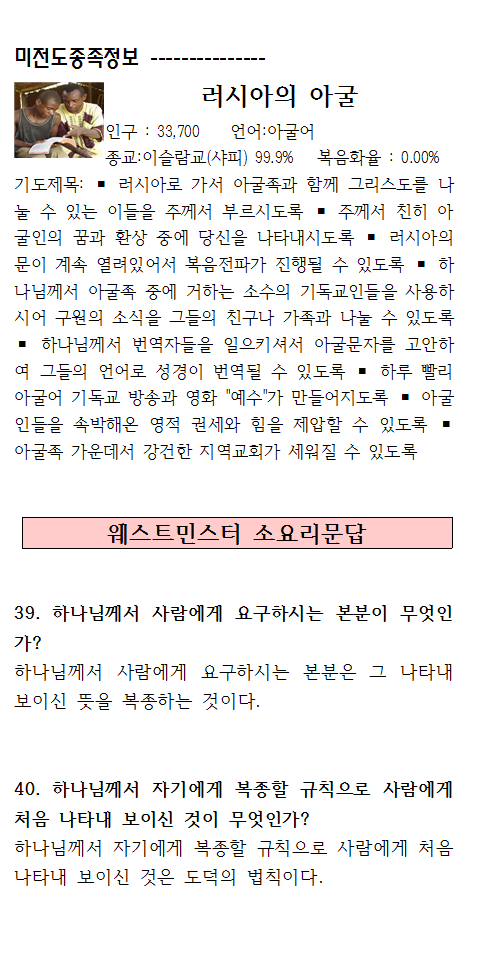 미전도종족정보 ---------------

러시아의 아굴

인구 : 33,700 언어:아굴어

종교:이슬람교(샤피) 99.9% 복음화율 : 0.00%

기도제목: ▪ 러시아로 가서 아굴족과 함께 그리스도를 나눌 수 있는 이들을 주께서 부르시도록 ▪ 주께서 친히 아굴인의 꿈과 환상 중에 당신을 나타내시도록 ▪ 러시아의 문이 계속 열려있어서 복음전파가 진행될 수 있도록 ▪ 하나님께서 아굴족 중에 거하는 소수의 기독교인들을 사용하시어 구원의 소식을 그들의 친구나 가족과 나눌 수 있도록 ▪ 하나님께서 번역자들을 일으키셔서 아굴문자를 고안하여 그들의 언어로 성경이 번역될 수 있도록 ▪ 하루 빨리 아굴어 기독교 방송과 영화 "예수"가 만들어지도록 ▪ 아굴인들을 속박해온 영적 권세와 힘을 제압할 수 있도록 ▪ 아굴족 가운데서 강건한 지역교회가 세워질 수 있도록

웨스트민스터 소요리문답

39. 하나님께서 사람에게 요구하시는 본분이 무엇인가?
하나님께서 사람에게 요구하시는 본분은 그 나타내 보이신 뜻을 복종하는 것이다.

40. 하나님께서 자기에게 복종할 규칙으로 사람에게 처음 나타내 보이신 것이 무엇인가?
하나님께서 자기에게 복종할 규칙으로 사람에게 처음 나타내 보이신 것은 도덕의 법칙이다.